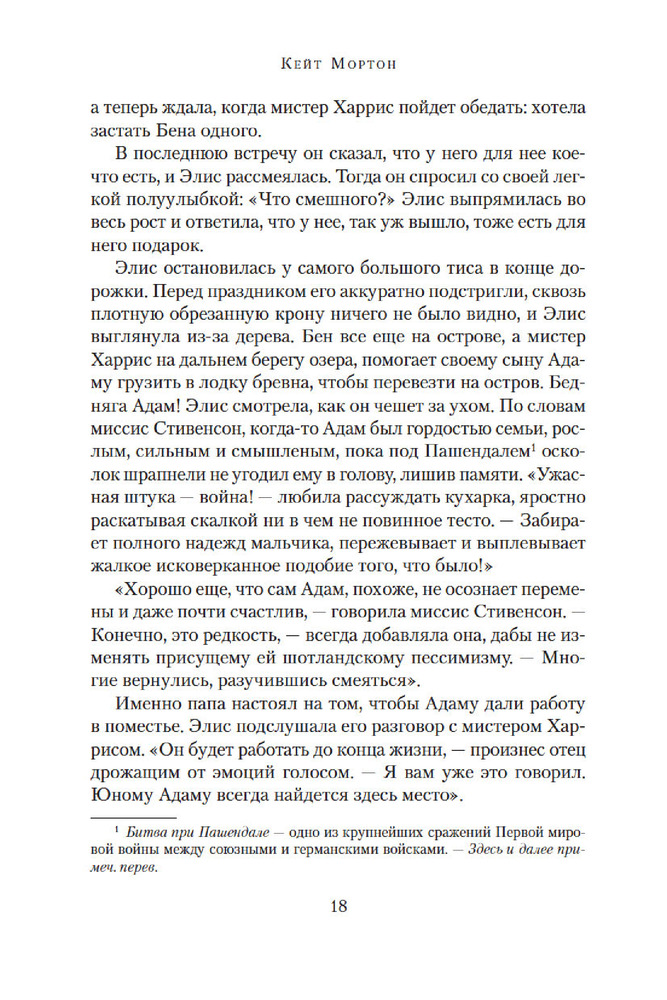 Кейт Мортон

а теперь ждала, когда мистер Харрис пойдет обедать: хотела застать Бена одного.

В последнюю встречу он сказал, что у него для нее кое-что есть, и Элис рассмеялась. Тогда он спросил со своей легкой полуулыбкой: «Что смешного?» Элис выпрямилась во весь рост и ответила, что у нее, так уж вышло, тоже есть для него подарок.

Элис остановилась у самого большого тиса в конце дорожки. Перед праздником его аккуратно подстригли, сквозь плотную обрезанную крону ничего не было видно, и Элис выглянула из-за дерева. Бен все еще на острове, а мистер Харрис на дальнем берегу озера, помогает своему сыну Адаму грузить в лодку бревна, чтобы перевезти на остров. Бедняга Адам! Элис смотрела, как он чешет за ухом. По словам миссис Стивенсон, когда-то Адам был гордостью семьи, рослым, сильным и смышленым, пока под Пашендалем$^1$ осколок шрапнели не угодил ему в голову, лишив памяти. «Ужасная штука — война! — любила рассуждать кухарка, яростно раскатывая скалкой ни в чем не повинное тесто. — Забирает полного надежд мальчика, пережевывает и выплевывает жалкое исковерканное подобие того, что было!»

«Хорошо еще, что сам Адам, похоже, не осознает перемены и даже почти счастлив, — говорила миссис Стивенсон. — Конечно, это редкость, — всегда добавляла она, дабы не изменять присущему ей шотландскому пессимизму. — Многие вернулись, разучившись смеяться».

Именно папа настоял на том, чтобы Адаму дали работу в поместье. Элис подслушала его разговор с мистером Харрисом. «Он будет работать до конца жизни, — произнес отец дрожащим от эмоций голосом. — Я вам уже это говорил. Юному Адаму всегда найдется здесь место».

$^1$ Битва при Пашендале — одно из крупнейших сражений Первой мировой войны между союзными и германскими войсками. — Здесь и далее примеч. перев.

18